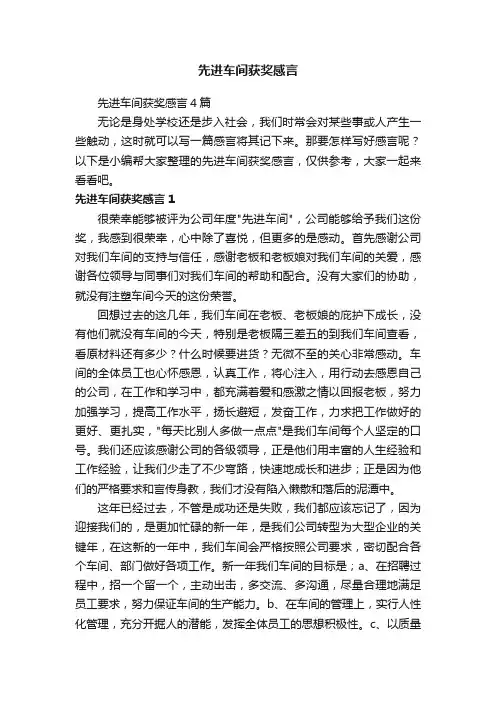 先进车间获奖感言

先进车间获奖感言4篇

无论是身处学校还是步入社会，我们时常会对某些事或人产生一些触动，这时就可以写一篇感言将其记下来。那要怎样写好感言呢？以下是小编帮大家整理的先进车间获奖感言，仅供参考，大家一起来看看吧。

先进车间获奖感言1

很荣幸能够被评为公司年度"先进车间"，公司能够给予我们这份奖，我感到很荣幸，心中除了喜悦，但更多的是感动。首先感谢公司对我们车间的支持与信任，感谢老板和老板娘对我们车间的关爱，感谢各位领导与同事们对我们车间的帮助和配合。没有大家们的协助，就没有注塑车间今天的这份荣誉。

回想过去的这几年，我们车间在老板、老板娘的庇护下成长，没有他们就没有车间的今天，特别是老板隔三差五的到我们车间查看，看原材料还有多少？什么时候要进货？无微不至的关心非常感动。车间的全体员工也心怀感恩，认真工作，将心注入，用行动去感恩自己的公司，在工作和学习中，都充满着爱和感激之情以回报老板，努力加强学习，提高工作水平，扬长避短，发奋工作，力求把工作做好的更好、更扎实，"每天比别人多做一点点"是我们车间每个人坚定的口号。我们还应该感谢公司的各级领导，正是他们用丰富的人生经验和工作经验，让我们少走了不少弯路，快速地成长和进步；正是因为他们的严格要求和言传身教，我们才没有陷入懒散和落后的泥潭中。

这年已经过去，不管是成功还是失败，我们都应该忘记了，因为迎接我们的，是更加忙碌的新一年，是我们公司转型为大型企业的关键年，在这新的一年中，我们车间会严格按照公司要求，密切配合各个车间、部门做好各项工作。新一年我们车间的目标是；a、在招聘过程中，招一个留一个，主动出击，多交流、多沟通，尽量合理地满足员工要求，努力保证车间的生产能力。b、在车间的管理上，实行人性化管理，充分开掘人的潜能，发挥全体员工的思想积极性。c、以质量